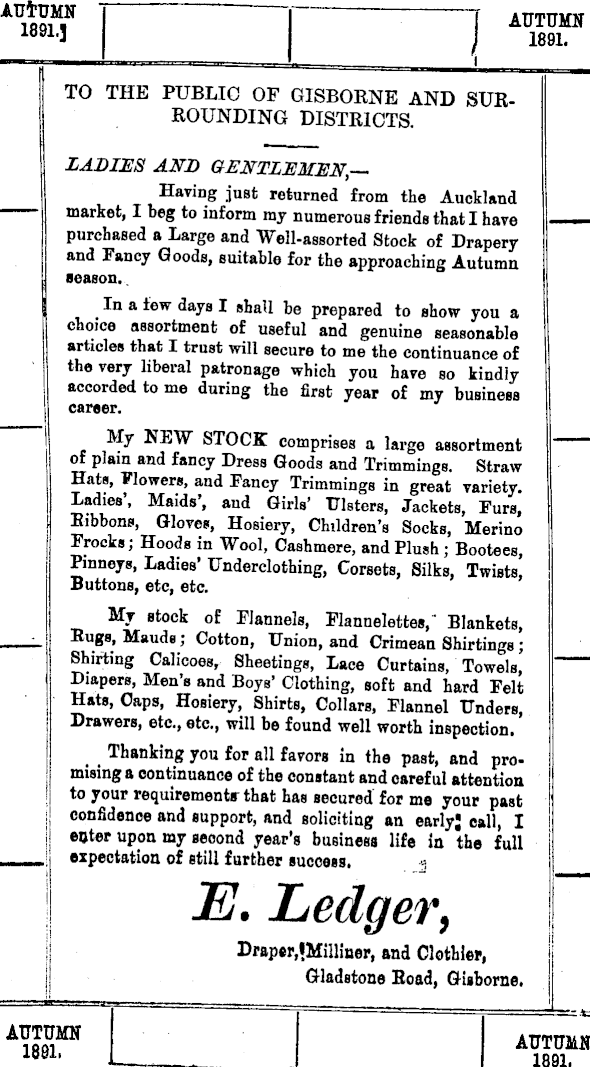 AUTUMN 1891.

AUTUMN 1891.

TO THE PUBLIC OF GISBORNE AND SURROUNDING DISTRICTS.

LADIES AND GENTLEMEN,—

Having just returned from the Auckland market, I beg to inform my numerous friends that I have purchased a Large and Well-assorted Stock of Drapery and Fancy Goods, suitable for the approaching Autumn season.

In a few days I shall be prepared to show you a choice assortment of useful and genuine seasonable articles that I trust will secure to me the continuance of the very liberal patronage which you have so kindly accorded to me during the first year of my business career.

My NEW STOCK comprises a large assortment of plain and fancy Dress Goods and Trimmings. Straw Hats, Flowers, and Fancy Trimmings in great variety. Ladies', Maids', and Girls' Ulsters, Jackets, Furs, Ribbons, Gloves, Hosiery, Children's Socks, Merino Frocks; Hoods in Wool, Cashmere, and Plush; Bootees, Pinneys, Ladies' Underclothing, Corsets, Silks, Twists, Buttons, etc, etc.

My stock of Flannels, Flannelettes, Blankets, Rugs, Mauds; Cotton, Union, and Crimean Shirtings; Shirting Calicoes, Sheetings, Lace Curtains, Towels, Diapers, Men's and Boys' Clothing, soft and hard Felt Hats, Caps, Hosiery, Shirts, Collars, Flannel Unders, Drawers, etc., etc., will be found well worth inspection.

Thanking you for all favors in the past, and promising a continuance of the constant and careful attention to your requirements that has secured for me your past confidence and support, and soliciting an early call, I enter upon my second year's business life in the full expectation of still further success.

E. Ledger,

Draper, Milliner, and Clothier,
Gladstone Road, Gisborne.

AUTUMN 1891.

AUTUMN 1891.